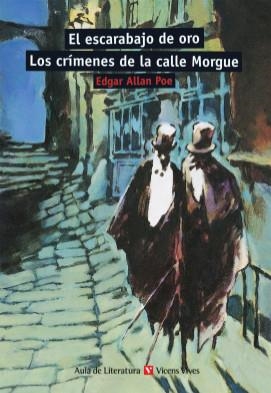 El escarabajo de oro
Los crímenes de la calle Morgue
Edgar Allan Poe

Aula de Literatura Vicens Vives